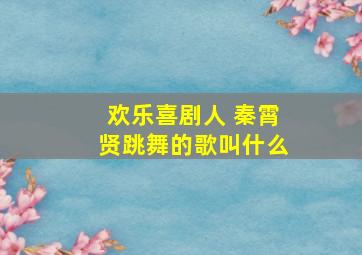 欢乐喜剧人 秦霄贤跳舞的歌叫什么